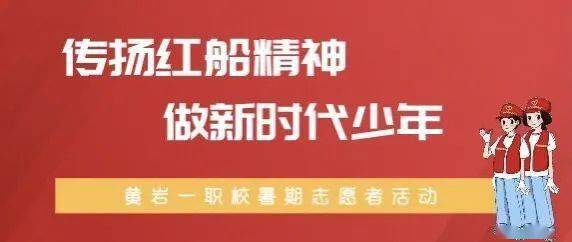 传扬红船精神

做新时代少年

黄岩一职校暑期志愿者活动